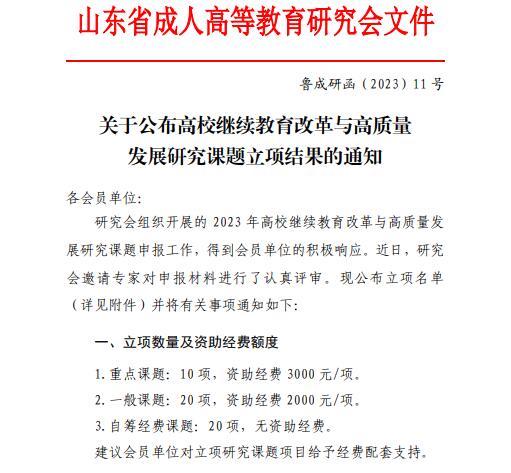 山东省成人高等教育研究会文件

鲁成研函（2023）11 号

关于公布高校继续教育改革与高质量发展研究课题立项结果的通知

各会员单位:

研究会组织开展的 2023 年高校继续教育改革与高质量发展研究课题申报工作，得到会员单位的积极响应。近日，研究会邀请专家对申报材料进行了认真评审。现公布立项名单（详见附件）并将有关事项通知如下:

一、立项数量及资助经费额度

1. 重点课题: 10 项，资助经费 3000 元/项。

2. 一般课题: 20 项，资助经费 2000 元/项。

3. 自筹经费课题: 20 项，无资助经费。

建议会员单位对立项研究课题项目给予经费配套支持。